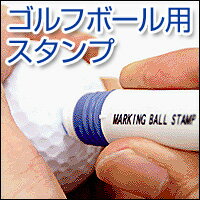 ゴルフボール用
スタンプ

MARKING BALL STAMP